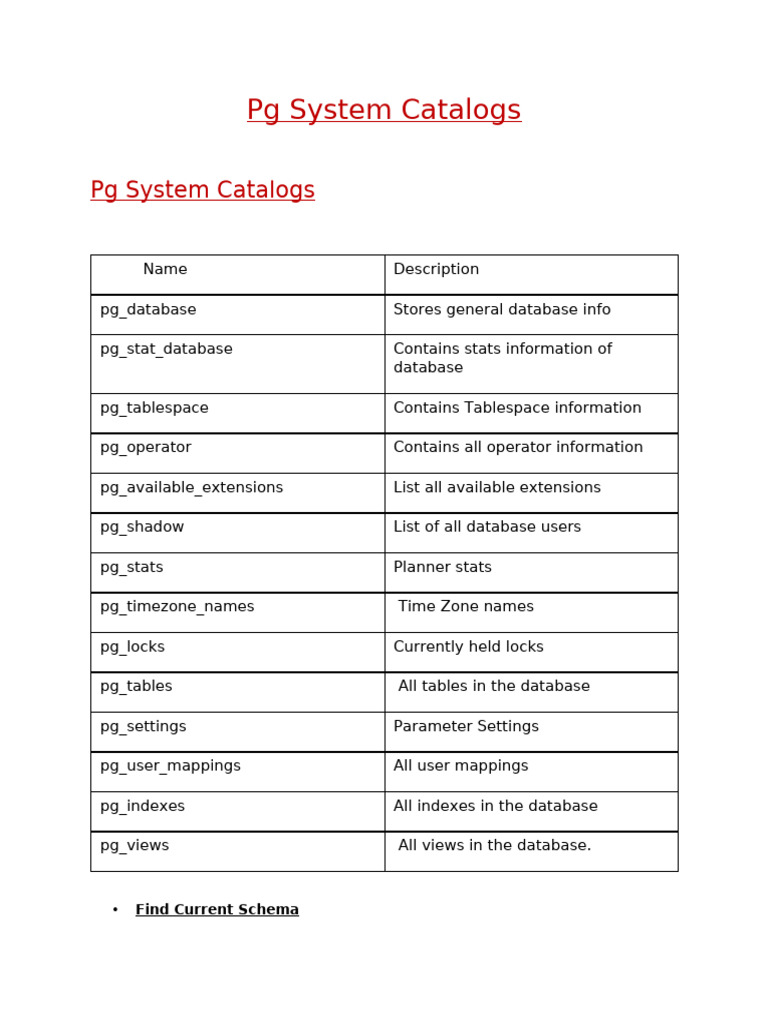 Pg System Catalogs

Pg System Catalogs

| Name | Description |
|---|---|
| pg_database | Stores general database info |
| pg_stat_database | Contains stats information of database |
| pg_tablespace | Contains Tablespace information |
| pg_operator | Contains all operator information |
| pg_available_extensions | List all available extensions |
| pg_shadow | List of all database users |
| pg_stats | Planner stats |
| pg_timezone_names | Time Zone names |
| pg_locks | Currently held locks |
| pg_tables | All tables in the database |
| pg_settings | Parameter Settings |
| pg_user_mappings | All user mappings |
| pg_indexes | All indexes in the database |
| pg_views | All views in the database. |

• Find Current Schema